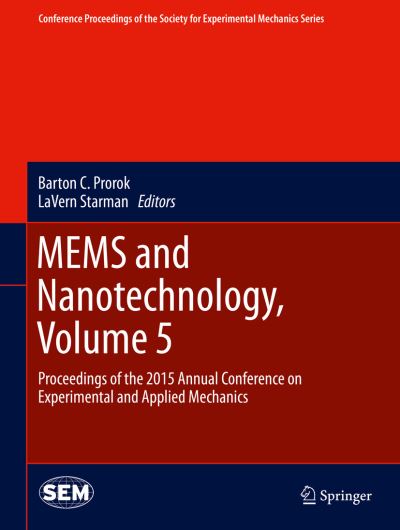 Conference Proceedings of the Society for Experimental Mechanics Series

Barton C. Prorok
LaVern Starman Editors

MEMS and Nanotechnology, Volume 5

Proceedings of the 2015 Annual Conference on Experimental and Applied Mechanics

SEM

Springer